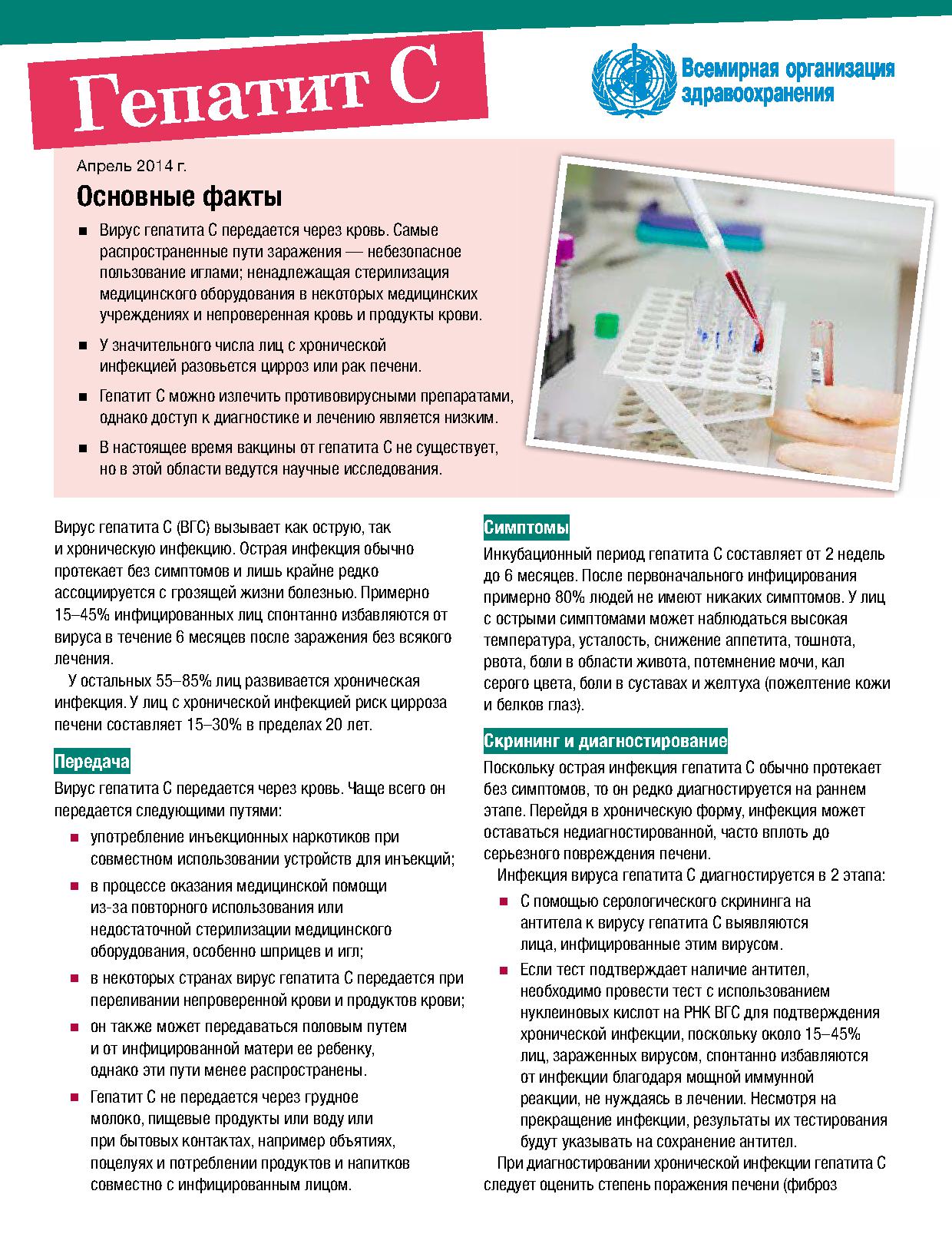 Гепатит С

Всемирная организация здравоохранения

Апрель 2014 г.

Основные факты

■ Вирус гепатита С передается через кровь. Самые распространенные пути заражения — небезопасное пользование иглами; ненадлежащая стерилизация медицинского оборудования в некоторых медицинских учреждениях и непроверенная кровь и продукты крови.

■ У значительного числа лиц с хронической инфекцией разовьется цирроз или рак печени.

■ Гепатит С можно излечить противовирусными препаратами, однако доступ к диагностике и лечению является низким.

■ В настоящее время вакцины от гепатита С не существует, но в этой области ведутся научные исследования.

Вирус гепатита С (ВГС) вызывает как острую, так и хроническую инфекцию. Острая инфекция обычно протекает без симптомов и лишь крайне редко ассоциируется с грозящей жизни болезнью. Примерно 15–45% инфицированных лиц спонтанно избавляются от вируса в течение 6 месяцев после заражения без всякого лечения.

У остальных 55–85% лиц развивается хроническая инфекция. У лиц с хронической инфекцией риск цирроза печени составляет 15–30% в пределах 20 лет.

Передача

Вирус гепатита С передается через кровь. Чаще всего он передается следующими путями:

■ употребление инъекционных наркотиков при совместном использовании устройств для инъекций;

■ в процессе оказания медицинской помощи из-за повторного использования или недостаточной стерилизации медицинского оборудования, особенно шприцев и игл;

■ в некоторых странах вирус гепатита С передается при переливании непроверенной крови и продуктов крови;

■ он также может передаваться половым путем и от инфицированной матери ее ребенку, однако эти пути менее распространены.

■ Гепатит С не передается через грудное молоко, пищевые продукты или воду или при бытовых контактах, например объятиях, поцелуях и потреблении продуктов и напитков совместно с инфицированным лицом.

Симптомы

Инкубационный период гепатита С составляет от 2 недель до 6 месяцев. После первоначального инфицирования примерно 80% людей не имеют никаких симптомов. У лиц с острыми симптомами может наблюдаться высокая температура, усталость, снижение аппетита, тошнота, рвота, боли в области живота, потемнение мочи, кал серого цвета, боли в суставах и желтуха (пожелтение кожи и белков глаз).

Скрининг и диагностирование

Поскольку острая инфекция гепатита С обычно протекает без симптомов, то он редко диагностируется на раннем этапе. Перейдя в хроническую форму, инфекция может оставаться недиагностированной, часто вплоть до серьезного повреждения печени.

Инфекция вируса гепатита С диагностируется в 2 этапа:

■ С помощью серологического скрининга на антитела к вирусу гепатита С выявляются лица, инфицированные этим вирусом.

■ Если тест подтверждает наличие антител, необходимо провести тест с использованием нуклеиновых кислот на РНК ВГС для подтверждения хронической инфекции, поскольку около 15–45% лиц, зараженных вирусом, спонтанно избавляются от инфекции благодаря мощной иммунной реакции, не нуждаясь в лечении. Несмотря на прекращение инфекции, результаты их тестирования будут указывать на сохранение антител.

При диагностировании хронической инфекции гепатита С следует оценить степень поражения печени (фиброз